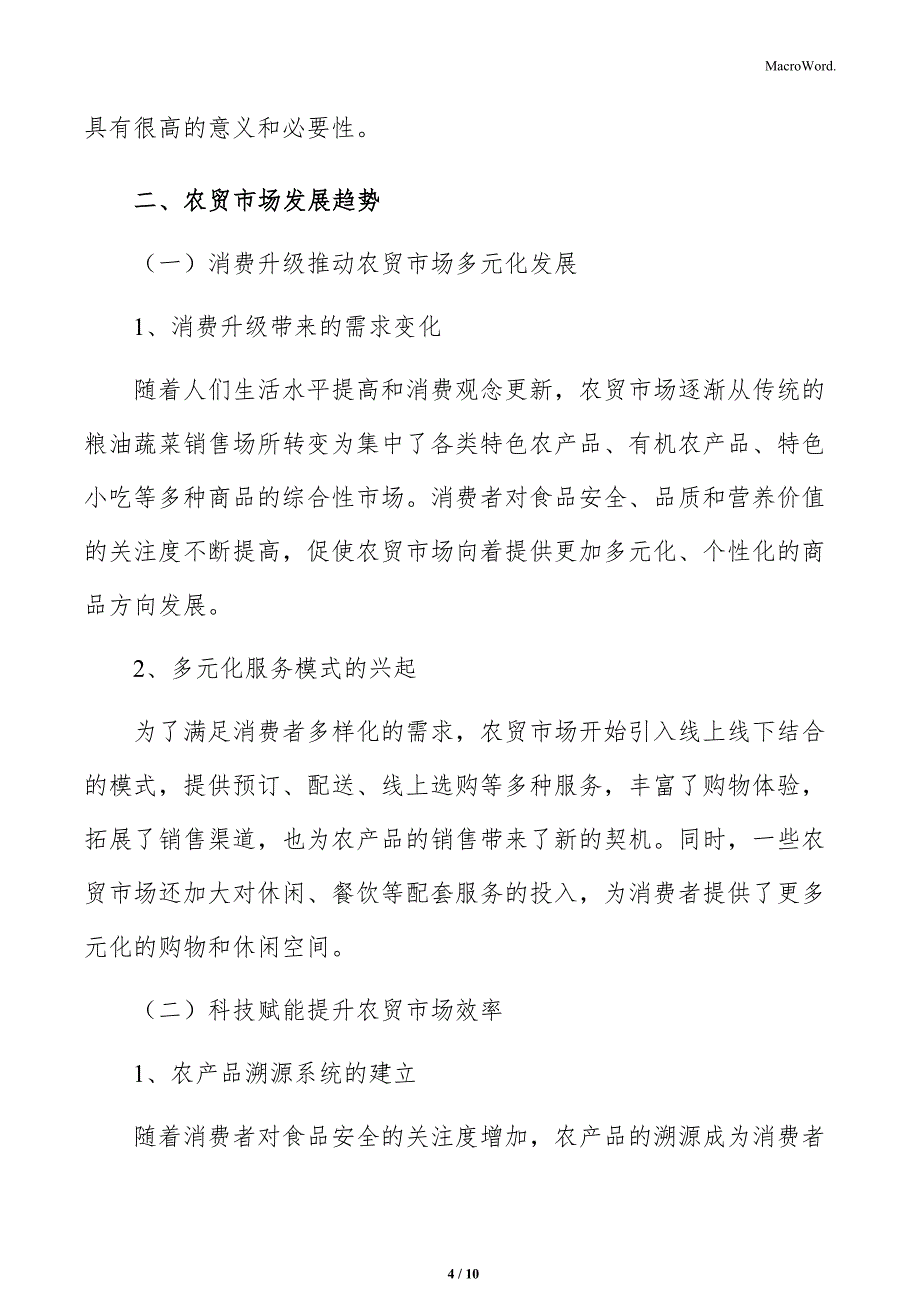 MacroWord.

具有很高的意义和必要性。

二、农贸市场发展趋势

（一）消费升级推动农贸市场多元化发展

1、消费升级带来的需求变化

随着人们生活水平提高和消费观念更新，农贸市场逐渐从传统的粮油蔬菜销售场所转变为集中了各类特色农产品、有机农产品、特色小吃等多种商品的综合性市场。消费者对食品安全、品质和营养价值的关注度不断提高，促使农贸市场向着提供更加多元化、个性化的商品方向发展。

2、多元化服务模式的兴起

为了满足消费者多样化的需求，农贸市场开始引入线上线下结合的模式，提供预订、配送、线上选购等多种服务，丰富了购物体验，拓展了销售渠道，也为农产品的销售带来了新的契机。同时，一些农贸市场还加大对休闲、餐饮等配套服务的投入，为消费者提供了更多元化的购物和休闲空间。

（二）科技赋能提升农贸市场效率

1、农产品溯源系统的建立

随着消费者对食品安全的关注度增加，农产品的溯源成为消费者

4 / 10